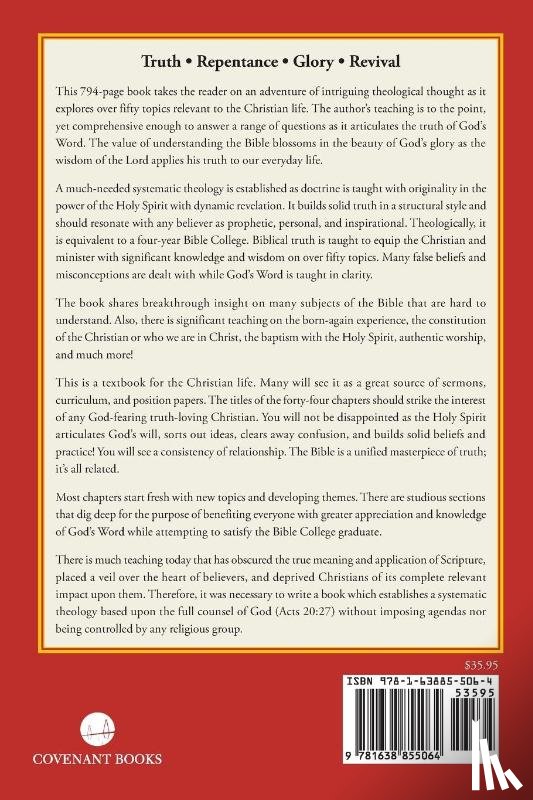 Truth • Repentance • Glory • Revival

This 794-page book takes the reader on an adventure of intriguing theological thought as it explores over fifty topics relevant to the Christian life. The author's teaching is to the point, yet comprehensive enough to answer a range of questions as it articulates the truth of God's Word. The value of understanding the Bible blossoms in the beauty of God's glory as the wisdom of the Lord applies his truth to our everyday life.

A much-needed systematic theology is established as doctrine is taught with originality in the power of the Holy Spirit with dynamic revelation. It builds solid truth in a structural style and should resonate with any believer as prophetic, personal, and inspirational. Theologically, it is equivalent to a four-year Bible College. Biblical truth is taught to equip the Christian and minister with significant knowledge and wisdom on over fifty topics. Many false beliefs and misconceptions are dealt with while God's Word is taught in clarity.

The book shares breakthrough insight on many subjects of the Bible that are hard to understand. Also, there is significant teaching on the born-again experience, the constitution of the Christian or who we are in Christ, the baptism with the Holy Spirit, authentic worship, and much more!

This is a textbook for the Christian life. Many will see it as a great source of sermons, curriculum, and position papers. The titles of the forty-four chapters should strike the interest of any God-fearing truth-loving Christian. You will not be disappointed as the Holy Spirit articulates God's will, sorts out ideas, clears away confusion, and builds solid beliefs and practice! You will see a consistency of relationship. The Bible is a unified masterpiece of truth; it's all related.

Most chapters start fresh with new topics and developing themes. There are studious sections that dig deep for the purpose of benefiting everyone with greater appreciation and knowledge of God's Word while attempting to satisfy the Bible College graduate.

There is much teaching today that has obscured the true meaning and application of Scripture, placed a veil over the heart of believers, and deprived Christians of its complete relevant impact upon them. Therefore, it was necessary to write a book which establishes a systematic theology based upon the full counsel of God (Acts 20:27) without imposing agendas nor being controlled by any religious group.

$35.95

ISBN 978-1-63885-506-4

53595

9 781638 855064

COVENANT BOOKS